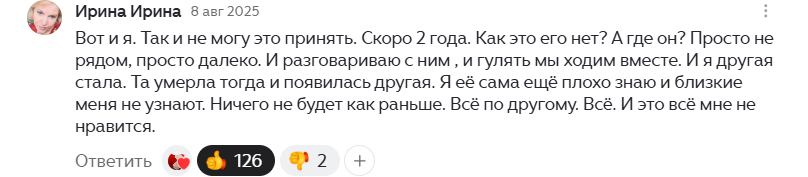 Ирина Ирина 8 авг 2025

Вот и я. Так и не могу это принять. Скоро 2 года. Как это его нет? А где он? Просто не рядом, просто далеко. И разговариваю с ним , и гулять мы ходим вместе. И я другая стала. Та умерла тогда и появилась другая. Я её сама ещё плохо знаю и близкие меня не узнают. Ничего не будет как раньше. Всё по другому. Всё. И это всё мне не нравится.

Ответить 126 2 +